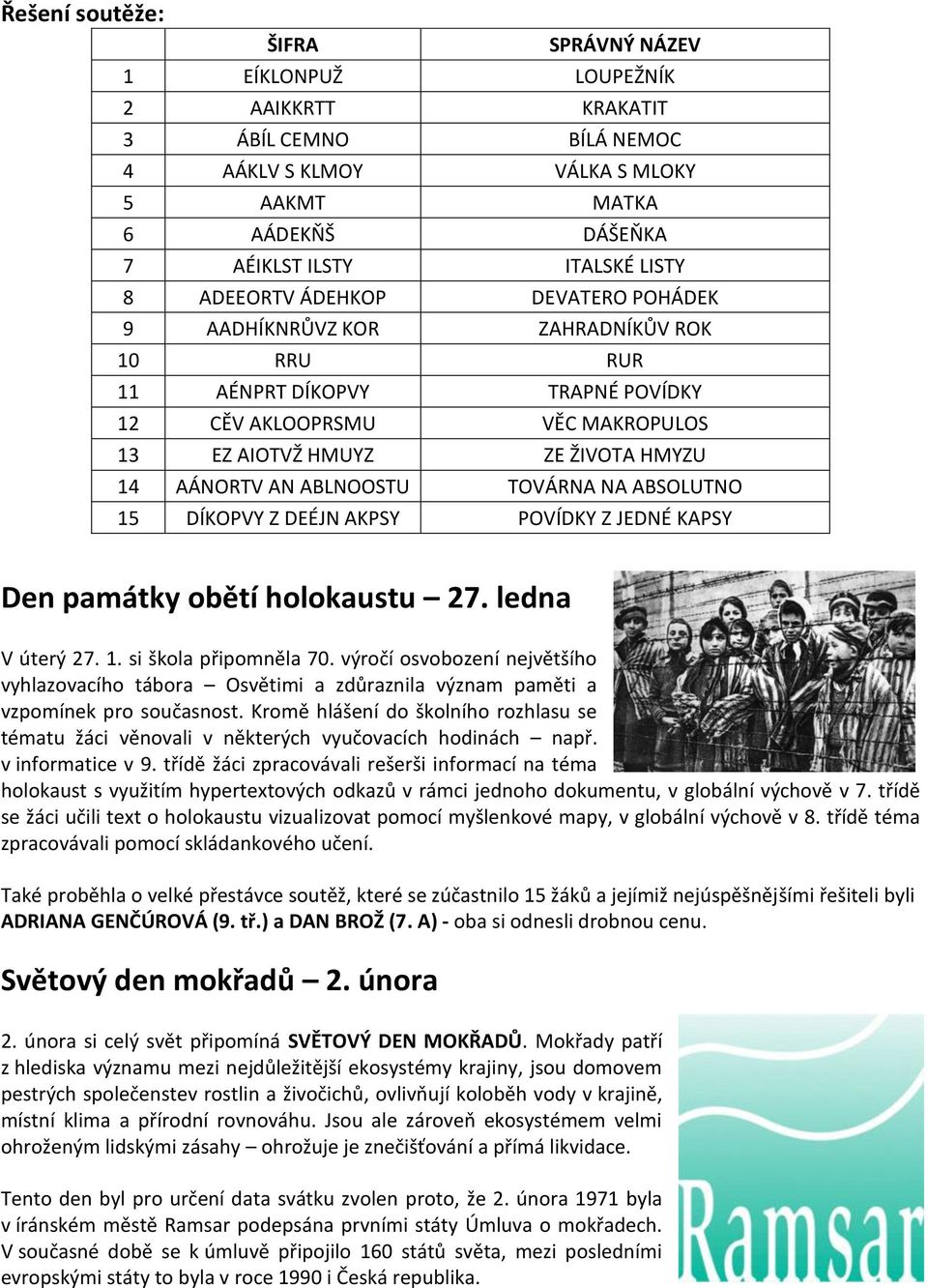 Řešení soutěže:

|  | ŠIFRA | SPRÁVNÝ NÁZEV |
|---|---|---|
| 1 | EÍKLONPUŽ | LOUPEŽNÍK |
| 2 | AAIKKRTT | KRAKATIT |
| 3 | ÁBÍL CEMNO | BÍLÁ NEMOC |
| 4 | AÁKLV S KLMOY | VÁLKA S MLOKY |
| 5 | AAKMT | MATKA |
| 6 | AÁDEKŇŠ | DÁŠEŇKA |
| 7 | AÉIKLST ILSTY | ITALSKÉ LISTY |
| 8 | ADEEORTV ÁDEHKOP | DEVATERO POHÁDEK |
| 9 | AADHÍKNRŮVZ KOR | ZAHRADNÍKŮV ROK |
| 10 | RRU | RUR |
| 11 | AÉNPRT DÍKOPVY | TRAPNÉ POVÍDKY |
| 12 | CĚV AKLOOPRSMU | VĚC MAKROPULOS |
| 13 | EZ AIOTVŽ HMUYZ | ZE ŽIVOTA HMYZU |
| 14 | AÁNORTV AN ABLNOOSTU | TOVÁRNA NA ABSOLUTNO |
| 15 | DÍKOPVY Z DEÉJN AKPSY | POVÍDKY Z JEDNÉ KAPSY |

Den památky obětí holokaustu – 27. ledna

V úterý 27. 1. si škola připomněla 70. výročí osvobození největšího vyhlazovacího tábora – Osvětimi a zdůraznila význam paměti a vzpomínek pro současnost. Kromě hlášení do školního rozhlasu se tématu žáci věnovali v některých vyučovacích hodinách – např. v informatice v 9. třídě žáci zpracovávali rešerši informací na téma holokaust s využitím hypertextových odkazů v rámci jednoho dokumentu, v globální výchově v 7. třídě se žáci učili text o holokaustu vizualizovat pomocí myšlenkové mapy, v globální výchově v 8. třídě téma zpracovávali pomocí skládankového učení.

Také proběhla o velké přestávce soutěž, které se zúčastnilo 15 žáků a jejímiž nejúspěšnějšími řešiteli byli ADRIANA GENČÚROVÁ (9. tř.) a DAN BROŽ (7. A) - oba si odnesli drobnou cenu.

Světový den mokřadů – 2. února

2. února si celý svět připomíná SVĚTOVÝ DEN MOKŘADŮ. Mokřady patří z hlediska významu mezi nejdůležitější ekosystémy krajiny, jsou domovem pestrých společenstev rostlin a živočichů, ovlivňují koloběh vody v krajině, místní klima a přírodní rovnováhu. Jsou ale zároveň ekosystémem velmi ohroženým lidskými zásahy – ohrožuje je znečišťování a přímá likvidace.

Tento den byl pro určení data svátku zvolen proto, že 2. února 1971 byla v íránském městě Ramsar podepsána prvními státy Úmluva o mokřadech. V současné době se k úmluvě připojilo 160 států světa, mezi posledními evropskými státy to byla v roce 1990 i Česká republika.

Ramsar